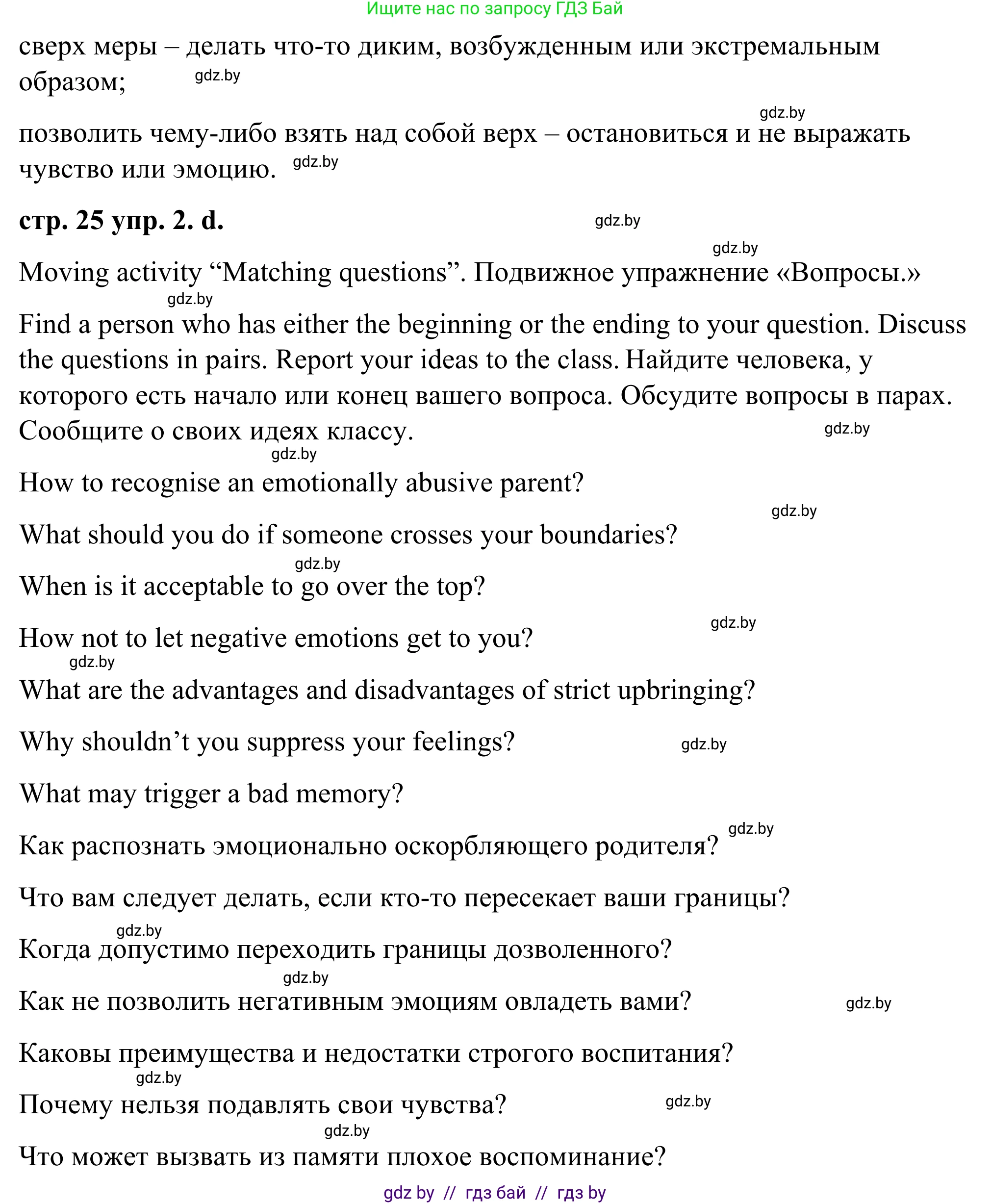 Ищите нас по запросу ГДЗ Бай

сверх меры – делать что-то диким, возбужденным или экстремальным образом; gdz.by

gdz.by

позволить чему-либо взять над собой верх – остановиться и не выражать чувство или эмоцию. gdz.by

**стр. 25 упр. 2. d.** gdz.by

gdz.by

Moving activity “Matching questions”. Подвижное упражнение «Вопросы.»

gdz.by

Find a person who has either the beginning or the ending to your question. Discuss the questions in pairs. Report your ideas to the class. Найдите человека, у которого есть начало или конец вашего вопроса. Обсудите вопросы в парах. Сообщите о своих идеях классу. gdz.by

gdz.by

How to recognise an emotionally abusive parent?

gdz.by

What should you do if someone crosses your boundaries?

gdz.by

When is it acceptable to go over the top?

gdz.by

How not to let negative emotions get to you?

gdz.by

What are the advantages and disadvantages of strict upbringing?

Why shouldn’t you suppress your feelings? gdz.by

What may trigger a bad memory?

gdz.by

Как распознать эмоционально оскорбляющего родителя?

Что вам следует делать, если кто-то пересекает ваши границы?

gdz.by

Когда допустимо переходить границы дозволенного?

gdz.by

Как не позволить негативным эмоциям овладеть вами? gdz.by

Каковы преимущества и недостатки строгого воспитания?

gdz.by

Почему нельзя подавлять свои чувства? gdz.by

gdz.by

Что может вызвать из памяти плохое воспоминание?

gdz by // гдз бай // гдз by